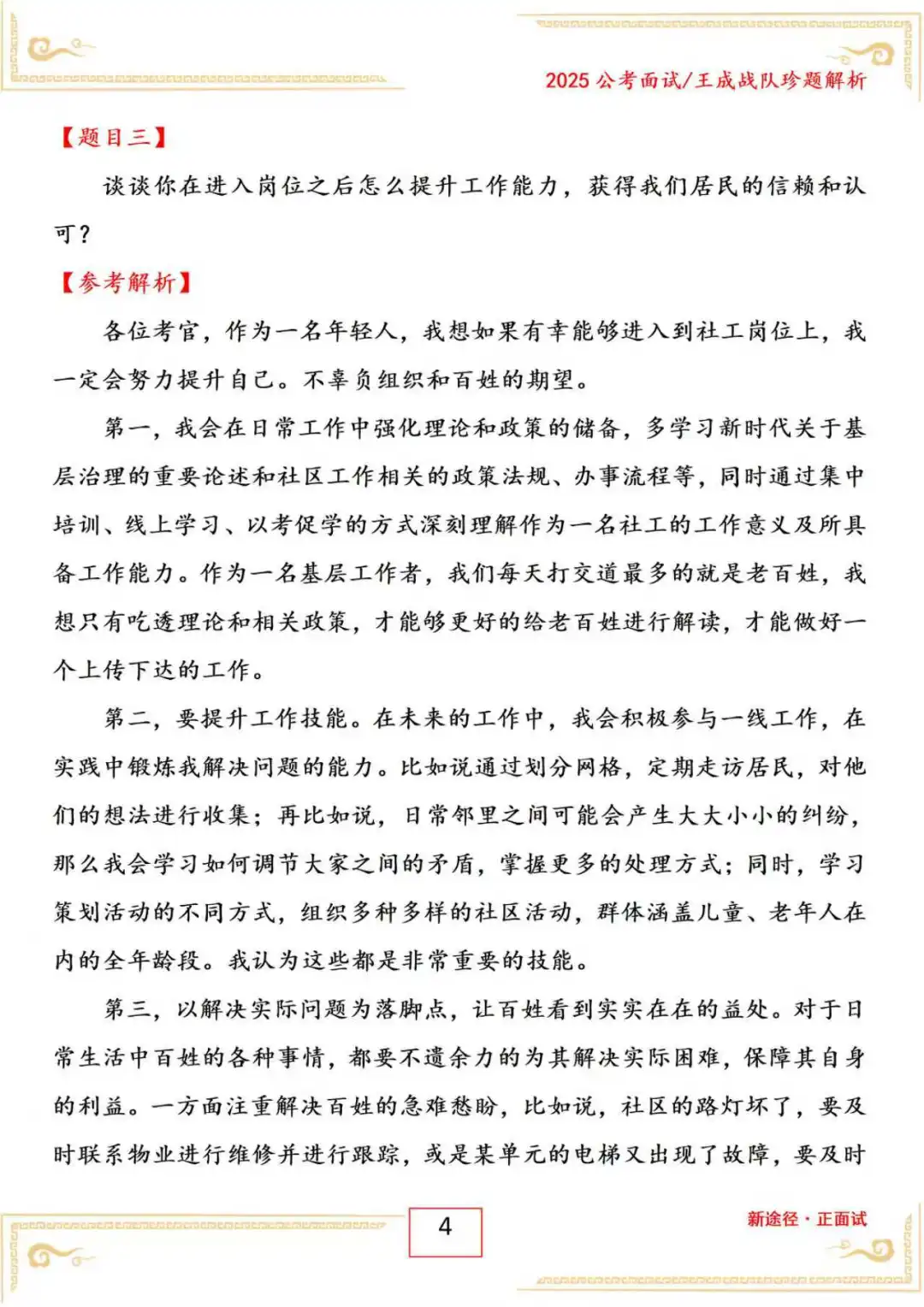 2025 公考面试/王成战队珍题解析

【题目三】

谈谈你在进入岗位之后怎么提升工作能力，获得我们居民的信赖和认可？

【参考解析】

各位考官，作为一名年轻人，我想如果有幸能够进入到社工岗位上，我一定会努力提升自己。不辜负组织和百姓的期望。

第一，我会在日常工作中强化理论和政策的储备，多学习新时代关于基层治理的重要论述和社区工作相关的政策法规、办事流程等，同时通过集中培训、线上学习、以考促学的方式深刻理解作为一名社工的工作意义及所具备工作能力。作为一名基层工作者，我们每天打交道最多的就是老百姓，我想只有吃透理论和相关政策，才能够更好的给老百姓进行解读，才能做好一个上传下达的工作。

第二，要提升工作技能。在未来的工作中，我会积极参与一线工作，在实践中锻炼我解决问题的能力。比如说通过划分网格，定期走访居民，对他们的想法进行收集；再比如说，日常邻里之间可能会产生大大小小的纠纷，那么我会学习如何调节大家之间的矛盾，掌握更多的处理方式；同时，学习策划活动的不同方式，组织多种多样的社区活动，群体涵盖儿童、老年人在内的全年龄段。我认为这些都是非常重要的技能。

第三，以解决实际问题为落脚点，让百姓看到实实在在的益处。对于日常生活中百姓的各种事情，都要不遗余力的为其解决实际困难，保障其自身的利益。一方面注重解决百姓的急难愁盼，比如说，社区的路灯坏了，要及时联系物业进行维修并进行跟踪，或是某单元的电梯又出现了故障，要及时

4

新途径·正面试